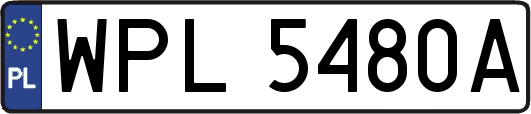 PL
WPL 5480A